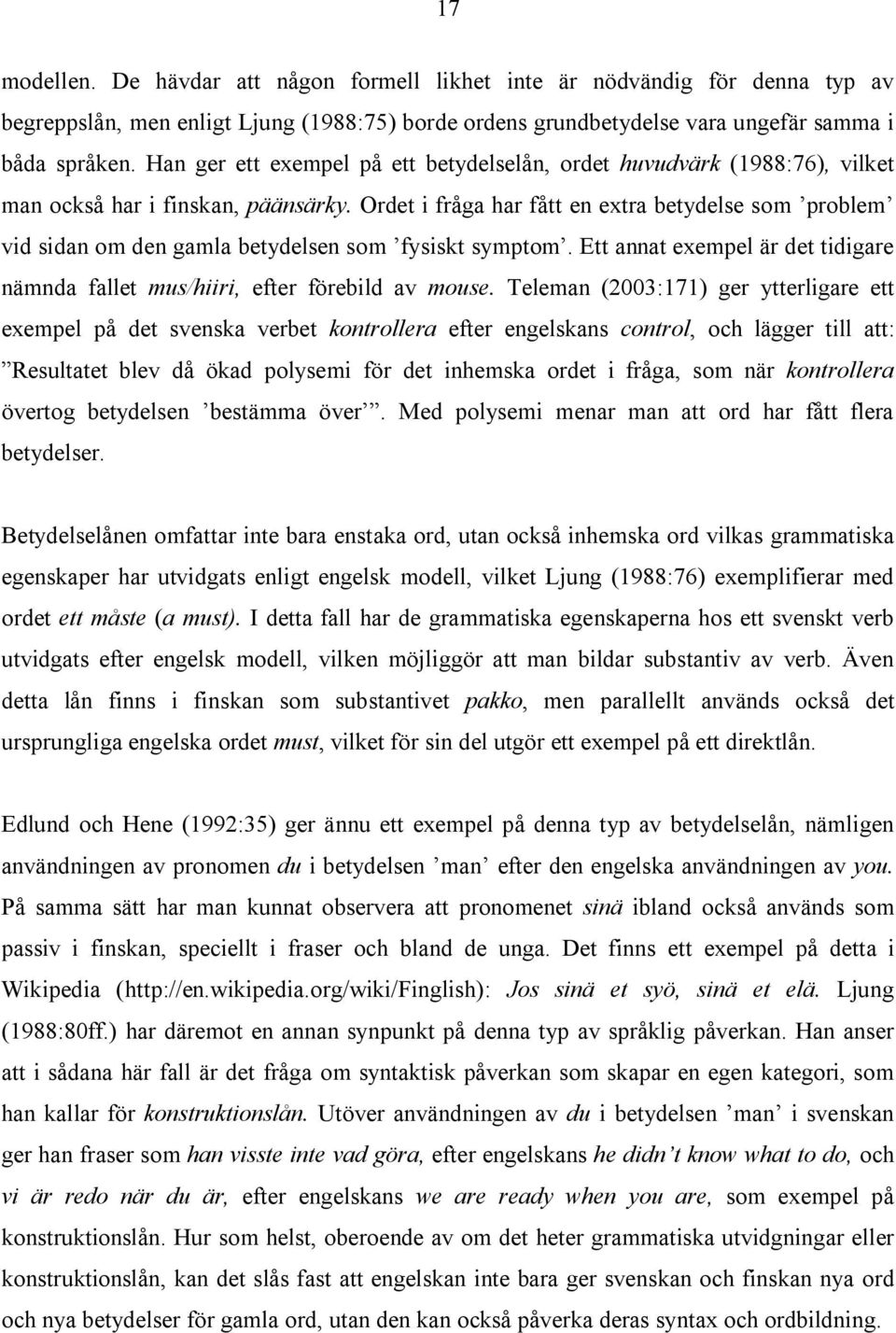 17

modellen. De hävdar att någon formell likhet inte är nödvändig för denna typ av begreppslån, men enligt Ljung (1988:75) borde ordens grundbetydelse vara ungefär samma i båda språken. Han ger ett exempel på ett betydelselån, ordet huvudvärk (1988:76), vilket man också har i finskan, päänsärky. Ordet i fråga har fått en extra betydelse som ’problem’ vid sidan om den gamla betydelsen som ’fysiskt symptom’. Ett annat exempel är det tidigare nämnda fallet mus/hiiri, efter förebild av mouse. Teleman (2003:171) ger ytterligare ett exempel på det svenska verbet kontrollera efter engelskans control, och lägger till att: ”Resultatet blev då ökad polysemi för det inhemska ordet i fråga, som när kontrollera övertog betydelsen ’bestämma över’”. Med polysemi menar man att ord har fått flera betydelser.

Betydelselånen omfattar inte bara enstaka ord, utan också inhemska ord vilkas grammatiska egenskaper har utvidgats enligt engelsk modell, vilket Ljung (1988:76) exemplifierar med ordet ett måste (a must). I detta fall har de grammatiska egenskaperna hos ett svenskt verb utvidgats efter engelsk modell, vilken möjliggör att man bildar substantiv av verb. Även detta lån finns i finskan som substantivet pakko, men parallellt används också det ursprungliga engelska ordet must, vilket för sin del utgör ett exempel på ett direktlån.

Edlund och Hene (1992:35) ger ännu ett exempel på denna typ av betydelselån, nämligen användningen av pronomen du i betydelsen ’man’ efter den engelska användningen av you. På samma sätt har man kunnat observera att pronomenet sinä ibland också används som passiv i finskan, speciellt i fraser och bland de unga. Det finns ett exempel på detta i Wikipedia (http://en.wikipedia.org/wiki/Finglish): Jos sinä et syö, sinä et elä. Ljung (1988:80ff.) har däremot en annan synpunkt på denna typ av språklig påverkan. Han anser att i sådana här fall är det fråga om syntaktisk påverkan som skapar en egen kategori, som han kallar för konstruktionslån. Utöver användningen av du i betydelsen ’man’ i svenskan ger han fraser som han visste inte vad göra, efter engelskans he didn’t know what to do, och vi är redo när du är, efter engelskans we are ready when you are, som exempel på konstruktionslån. Hur som helst, oberoende av om det heter grammatiska utvidgningar eller konstruktionslån, kan det slås fast att engelskan inte bara ger svenskan och finskan nya ord och nya betydelser för gamla ord, utan den kan också påverka deras syntax och ordbildning.